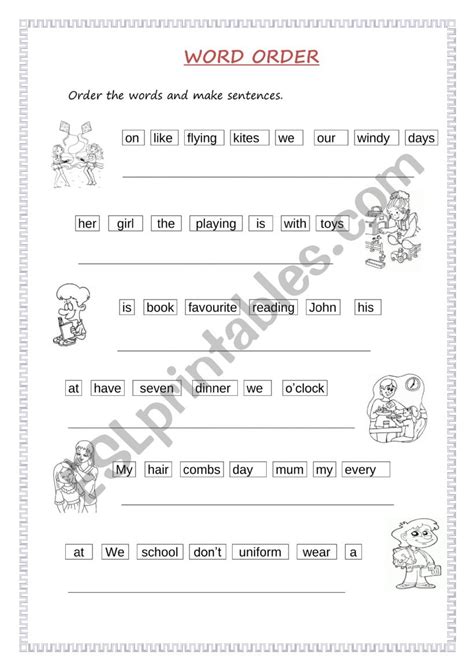 WORD ORDER

Order the words and make sentences.

on like flying kites we our windy days

her girl the playing is with toys

is book favourite reading John his

at have seven dinner we o'clock

My hair combs day mum my every

at We school don't uniform wear a

ESLprintables.com